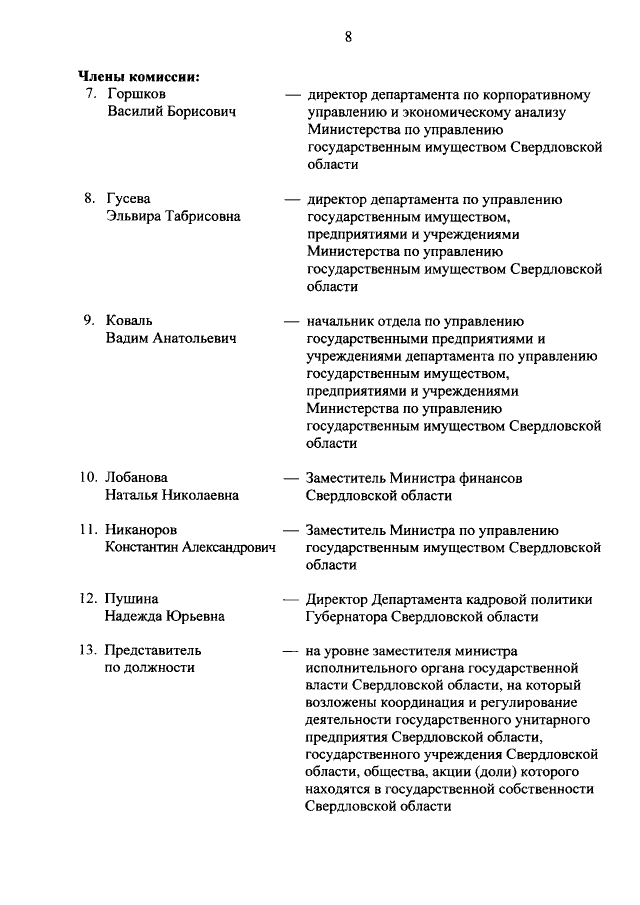 8

Члены комиссии:

7. Горшков Василий Борисович — директор департамента по корпоративному управлению и экономическому анализу Министерства по управлению государственным имуществом Свердловской области

8. Гусева Эльвира Табрисовна — директор департамента по управлению государственным имуществом, предприятиями и учреждениями Министерства по управлению государственным имуществом Свердловской области

9. Коваль Вадим Анатольевич — начальник отдела по управлению государственными предприятиями и учреждениями департамента по управлению государственным имуществом, предприятиями и учреждениями Министерства по управлению государственным имуществом Свердловской области

10. Лобанова Наталья Николаевна — Заместитель Министра финансов Свердловской области

11. Никаноров Константин Александрович — Заместитель Министра по управлению государственным имуществом Свердловской области

12. Пушина Надежда Юрьевна — Директор Департамента кадровой политики Губернатора Свердловской области

13. Представитель по должности — на уровне заместителя министра исполнительного органа государственной власти Свердловской области, на который возложены координация и регулирование деятельности государственного унитарного предприятия Свердловской области, государственного учреждения Свердловской области, общества, акции (доли) которого находятся в государственной собственности Свердловской области